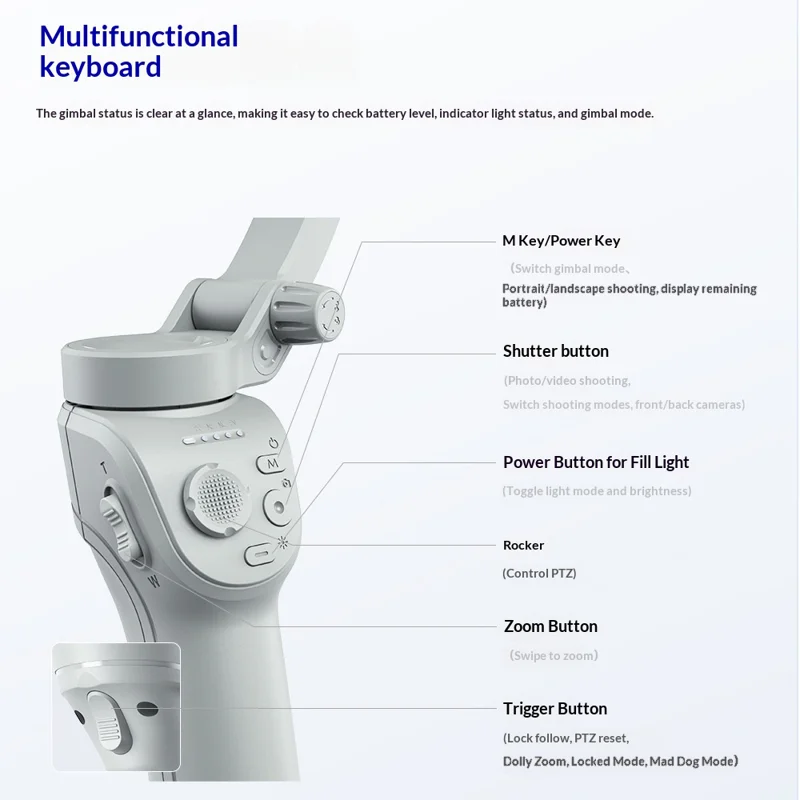 Multifunctional keyboard

The gimbal status is clear at a glance, making it easy to check battery level, indicator light status, and gimbal mode.

T

M

W

M Key/Power Key

（Switch gimbal mode、

Portrait/landscape shooting, display remaining battery)

Shutter button

(Photo/video shooting,

Switch shooting modes, front/back cameras)

Power Button for Fill Light

(Toggle light mode and brightness)

Rocker

(Control PTZ)

Zoom Button

（Swipe to zoom）

Trigger Button

(Lock follow, PTZ reset,

Dolly Zoom, Locked Mode, Mad Dog Mode)